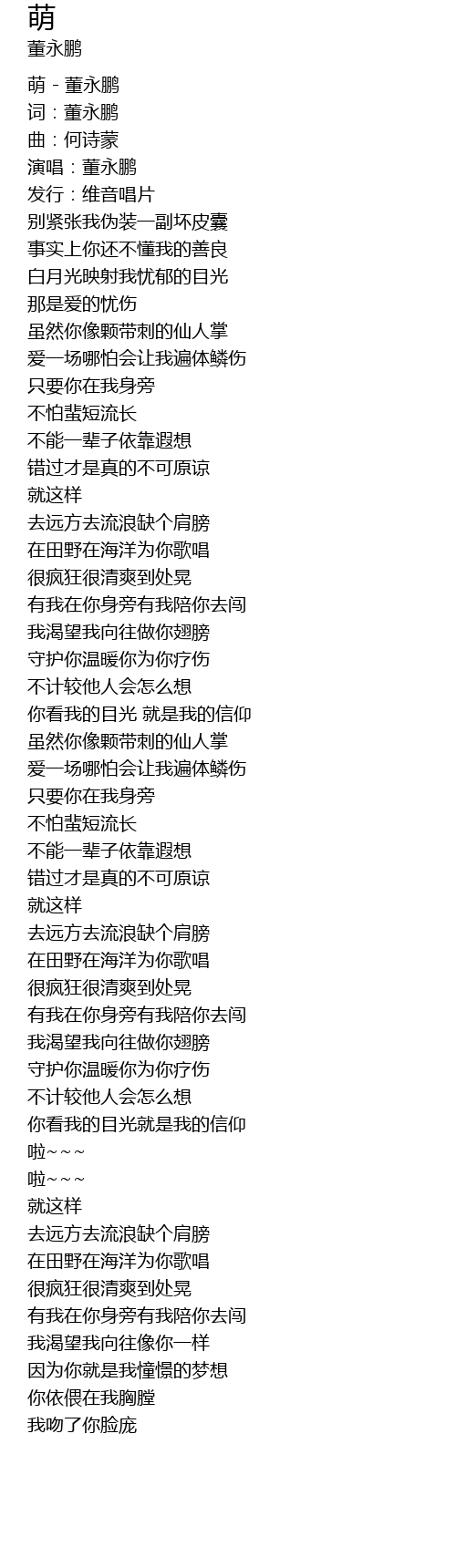 萌
董永鹏

萌 - 董永鹏
词：董永鹏
曲：何诗蒙
演唱：董永鹏
发行：维音唱片
别紧张我伪装一副坏皮囊
事实上你还不懂我的善良
白月光映射我忧郁的目光
那是爱的忧伤
虽然你像颗带刺的仙人掌
爱一场哪怕会让我遍体鳞伤
只要你在我身旁
不怕蜚短流长
不能一辈子依靠遐想
错过才是真的不可原谅
就这样
去远方去流浪缺个肩膀
在田野在海洋为你歌唱
很疯狂很清爽到处晃
有我在你身旁有我陪你去闯
我渴望我向往做你翅膀
守护你温暖你为你疗伤
不计较他人会怎么想
你看我的目光 就是我的信仰
虽然你像颗带刺的仙人掌
爱一场哪怕会让我遍体鳞伤
只要你在我身旁
不怕蜚短流长
不能一辈子依靠遐想
错过才是真的不可原谅
就这样
去远方去流浪缺个肩膀
在田野在海洋为你歌唱
很疯狂很清爽到处晃
有我在你身旁有我陪你去闯
我渴望我向往做你翅膀
守护你温暖你为你疗伤
不计较他人会怎么想
你看我的目光就是我的信仰
啦~~~
啦~~~
就这样
去远方去流浪缺个肩膀
在田野在海洋为你歌唱
很疯狂很清爽到处晃
有我在你身旁有我陪你去闯
我渴望我向往像你一样
因为你就是我憧憬的梦想
你依偎在我胸膛
我吻了你脸庞